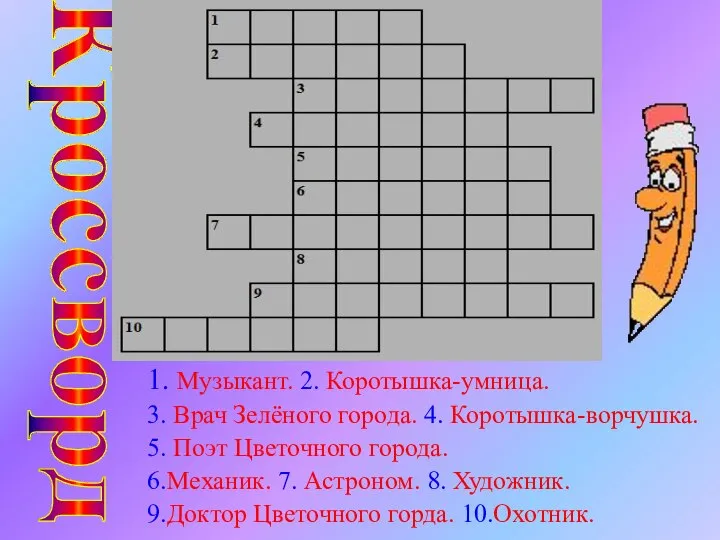 Кроссворд

1
2
3
4
5
6
7
8
9
10

1. Музыкант. 2. Коротышка-умница.
3. Врач Зелёного города. 4. Коротышка-ворчушка.
5. Поэт Цветочного города.
6.Механик. 7. Астроном. 8. Художник.
9.Доктор Цветочного горда. 10.Охотник.